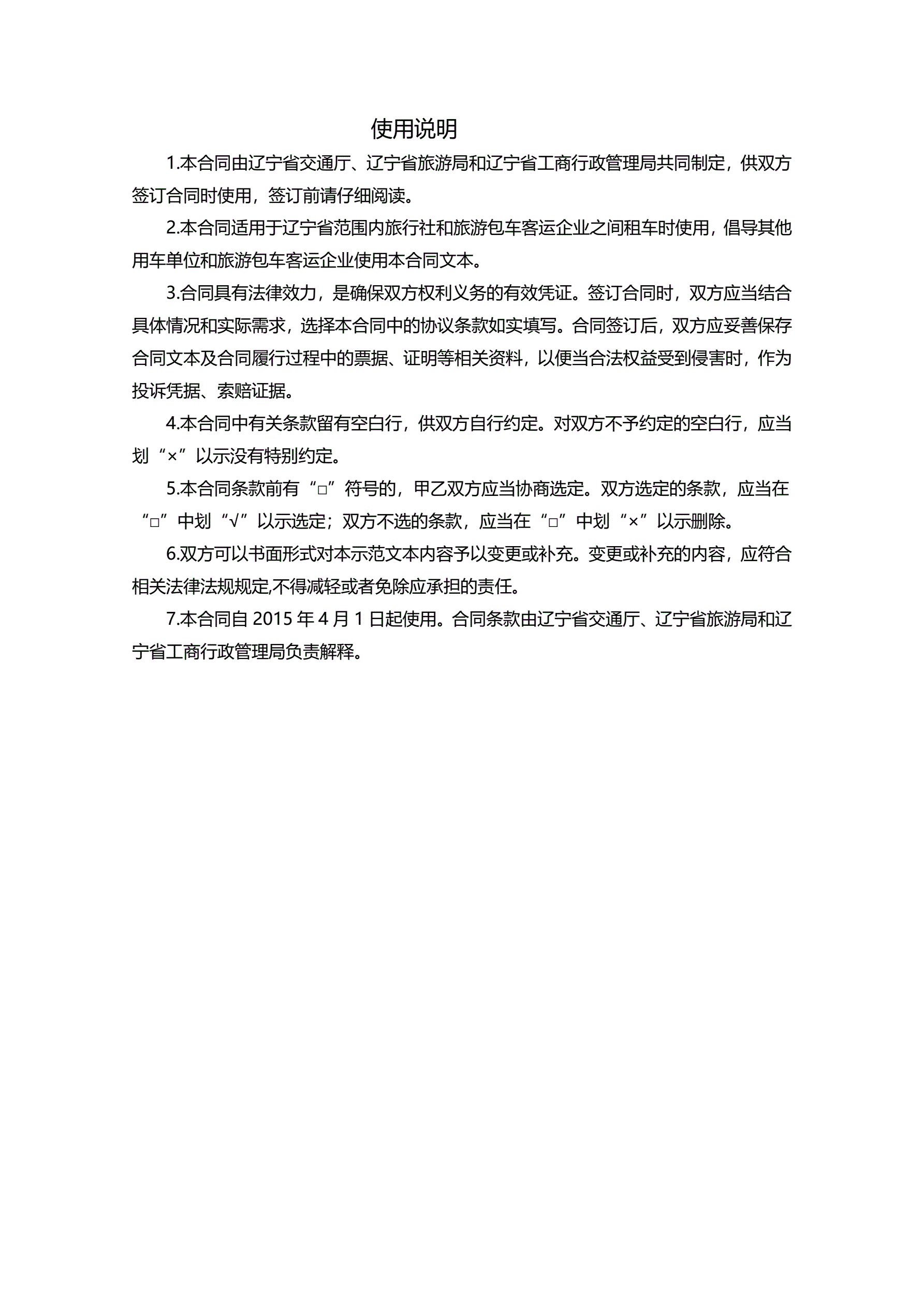 使用说明

1.本合同由辽宁省交通厅、辽宁省旅游局和辽宁省工商行政管理局共同制定，供双方签订合同时使用，签订前请仔细阅读。

2.本合同适用于辽宁省范围内旅行社和旅游包车客运企业之间租车时使用，倡导其他用车单位和旅游包车客运企业使用本合同文本。

3.合同具有法律效力，是确保双方权利义务的有效凭证。签订合同时，双方应当结合具体情况和实际需求，选择本合同中的协议条款如实填写。合同签订后，双方应妥善保存合同文本及合同履行过程中的票据、证明等相关资料，以便当合法权益受到侵害时，作为投诉凭据、索赔证据。

4.本合同中有关条款留有空白行，供双方自行约定。对双方不予约定的空白行，应当划“×”以示没有特别约定。

5.本合同条款前有“□”符号的，甲乙双方应当协商选定。双方选定的条款，应当在“□”中划“√”以示选定；双方不选的条款，应当在“□”中划“×”以示删除。

6.双方可以书面形式对本示范文本内容予以变更或补充。变更或补充的内容，应符合相关法律法规规定,不得减轻或者免除应承担的责任。

7.本合同自 2015 年 4 月 1 日起使用。合同条款由辽宁省交通厅、辽宁省旅游局和辽宁省工商行政管理局负责解释。